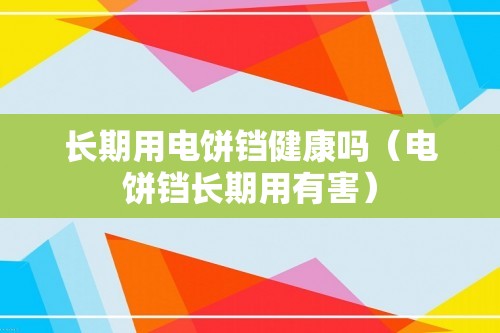 长期用电饼铛健康吗（电饼铛长期用有害）